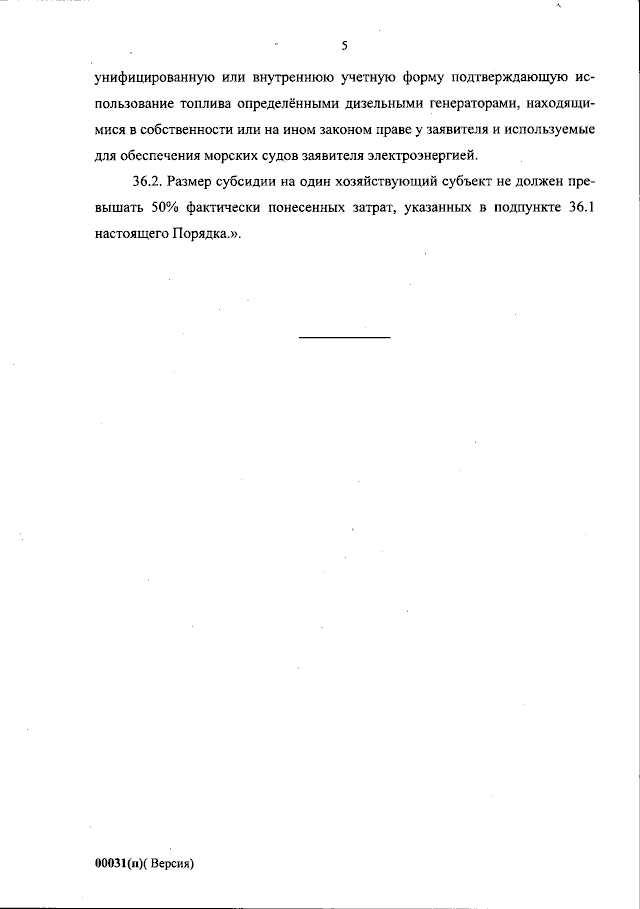 5

унифицированную или внутреннюю учетную форму подтверждающую использование топлива определёнными дизельными генераторами, находящимися в собственности или на ином законом праве у заявителя и используемые для обеспечения морских судов заявителя электроэнергией.

36.2. Размер субсидии на один хозяйствующий субъект не должен превышать 50% фактически понесенных затрат, указанных в подпункте 36.1 настоящего Порядка.».

00031(п)( Версия)